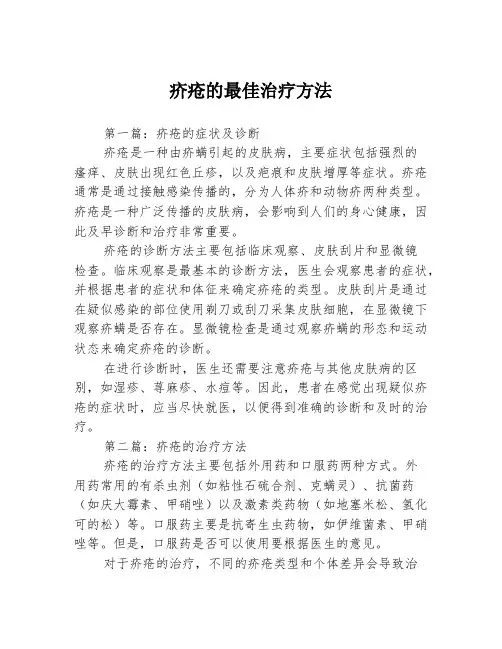 疥疮的最佳治疗方法

第一篇：疥疮的症状及诊断

疥疮是一种由疥螨引起的皮肤病，主要症状包括强烈的瘙痒、皮肤出现红色丘疹，以及疤痕和皮肤增厚等症状。疥疮通常是通过接触感染传播的，分为人体疥和动物疥两种类型。疥疮是一种广泛传播的皮肤病，会影响到人们的身心健康，因此及早诊断和治疗非常重要。

疥疮的诊断方法主要包括临床观察、皮肤刮片和显微镜检查。临床观察是最基本的诊断方法，医生会观察患者的症状，并根据患者的症状和体征来确定疥疮的类型。皮肤刮片是通过在疑似感染的部位使用剃刀或刮刀采集皮肤细胞，在显微镜下观察疥螨是否存在。显微镜检查是通过观察疥螨的形态和运动状态来确定疥疮的诊断。

在进行诊断时，医生还需要注意疥疮与其他皮肤病的区别，如湿疹、荨麻疹、水痘等。因此，患者在感觉出现疑似疥疮的症状时，应当尽快就医，以便得到准确的诊断和及时的治疗。

第二篇：疥疮的治疗方法

疥疮的治疗方法主要包括外用药和口服药两种方式。外用药常用的有杀虫剂（如粘性石硫合剂、克螨灵）、抗菌药（如庆大霉素、甲硝唑）以及激素类药物（如地塞米松、氢化可的松）等。口服药主要是抗寄生虫药物，如伊维菌素、甲硝唑等。但是，口服药是否可以使用要根据医生的意见。

对于疥疮的治疗，不同的疥疮类型和个体差异会导致治